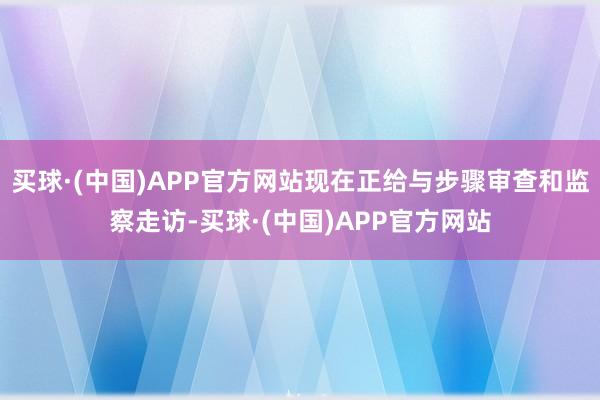 买球·(中国)APP官方网站现在正给与步骤审查和监察走访-买球·(中国)APP官方网站